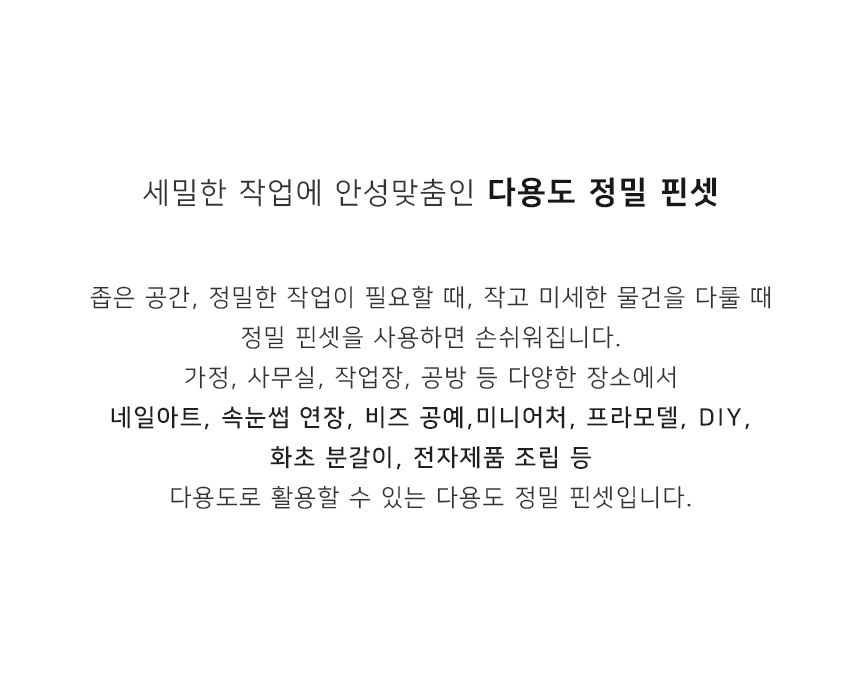 세밀한 작업에 안성맞춤인 다용도 정밀 핀셋

좁은 공간, 정밀한 작업이 필요할 때, 작고 미세한 물건을 다룰 때
정밀 핀셋을 사용하면 손쉬워집니다.
가정, 사무실, 작업장, 공방 등 다양한 장소에서
네일아트, 속눈썹 연장, 비즈 공예,미니어처, 프라모델, DIY,
화초 분갈이, 전자제품 조립 등
다용도로 활용할 수 있는 다용도 정밀 핀셋입니다.